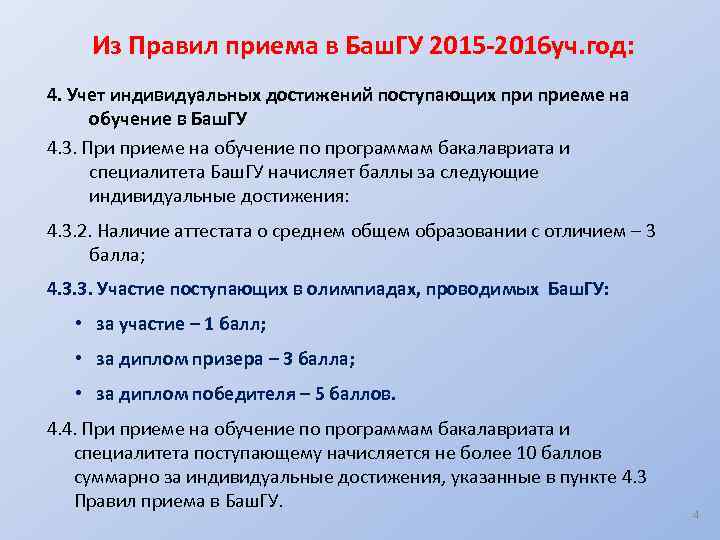 Из Правил приема в БашГУ 2015-2016уч.год:

4. Учет индивидуальных достижений поступающих при приеме на обучение в БашГУ

4.3. При приеме на обучение по программам бакалавриата и специалитета БашГУ начисляет баллы за следующие индивидуальные достижения:

4.3.2. Наличие аттестата о среднем общем образовании с отличием – 3 балла;

4.3.3. Участие поступающих в олимпиадах, проводимых БашГУ:

• за участие – 1 балл;

• за диплом призера – 3 балла;

• за диплом победителя – 5 баллов.

4.4. При приеме на обучение по программам бакалавриата и специалитета поступающему начисляется не более 10 баллов суммарно за индивидуальные достижения, указанные в пункте 4.3 Правил приема в БашГУ.

4